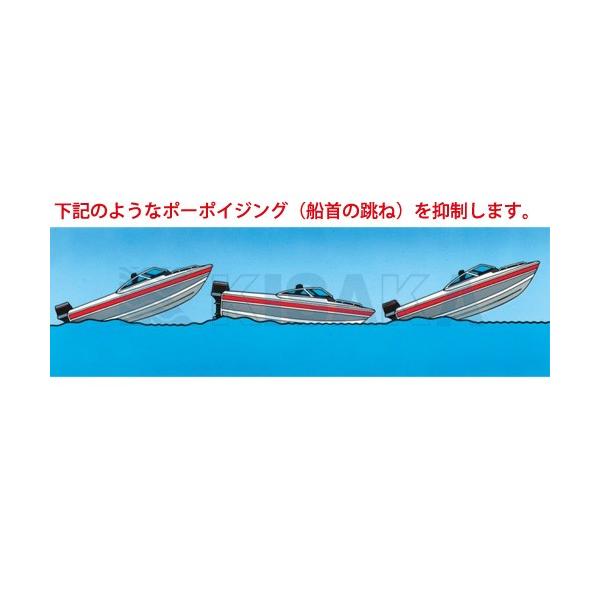 下記のようなポーポイジング（船首の跳ね）を抑制します。

KISAKA